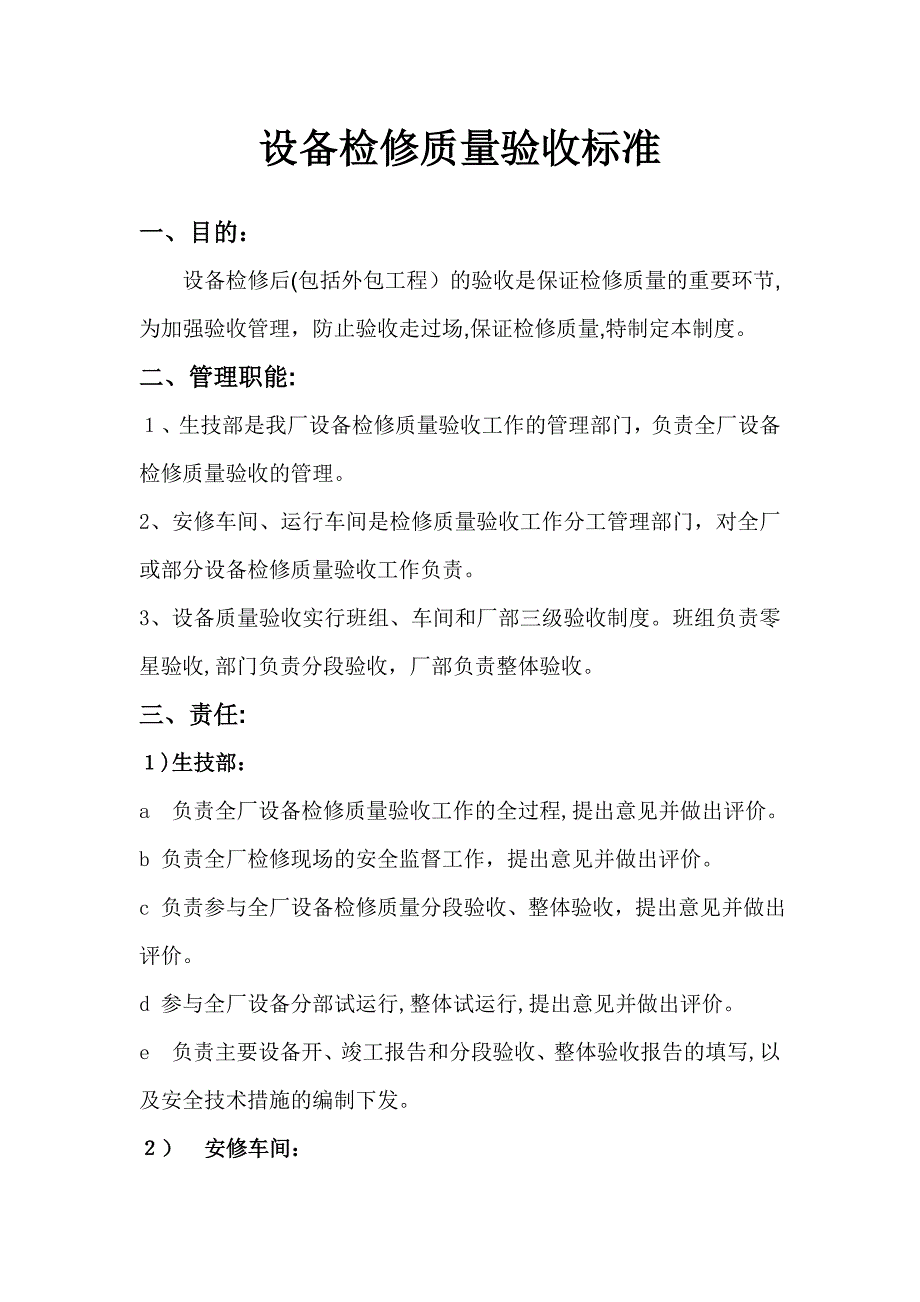 设备检修质量验收标准

一、目的：

设备检修后(包括外包工程）的验收是保证检修质量的重要环节,为加强验收管理，防止验收走过场,保证检修质量,特制定本制度。

二、管理职能:

１、生技部是我厂设备检修质量验收工作的管理部门，负责全厂设备检修质量验收的管理。

2、安修车间、运行车间是检修质量验收工作分工管理部门，对全厂或部分设备检修质量验收工作负责。

3、设备质量验收实行班组、车间和厂部三级验收制度。班组负责零星验收,部门负责分段验收，厂部负责整体验收。

三、责任:

１)生技部：

a 负责全厂设备检修质量验收工作的全过程,提出意见并做出评价。

b 负责全厂检修现场的安全监督工作，提出意见并做出评价。

c 负责参与全厂设备检修质量分段验收、整体验收，提出意见并做出评价。

d 参与全厂设备分部试运行,整体试运行,提出意见并做出评价。

e 负责主要设备开、竣工报告和分段验收、整体验收报告的填写,以及安全技术措施的编制下发。

２） 安修车间：